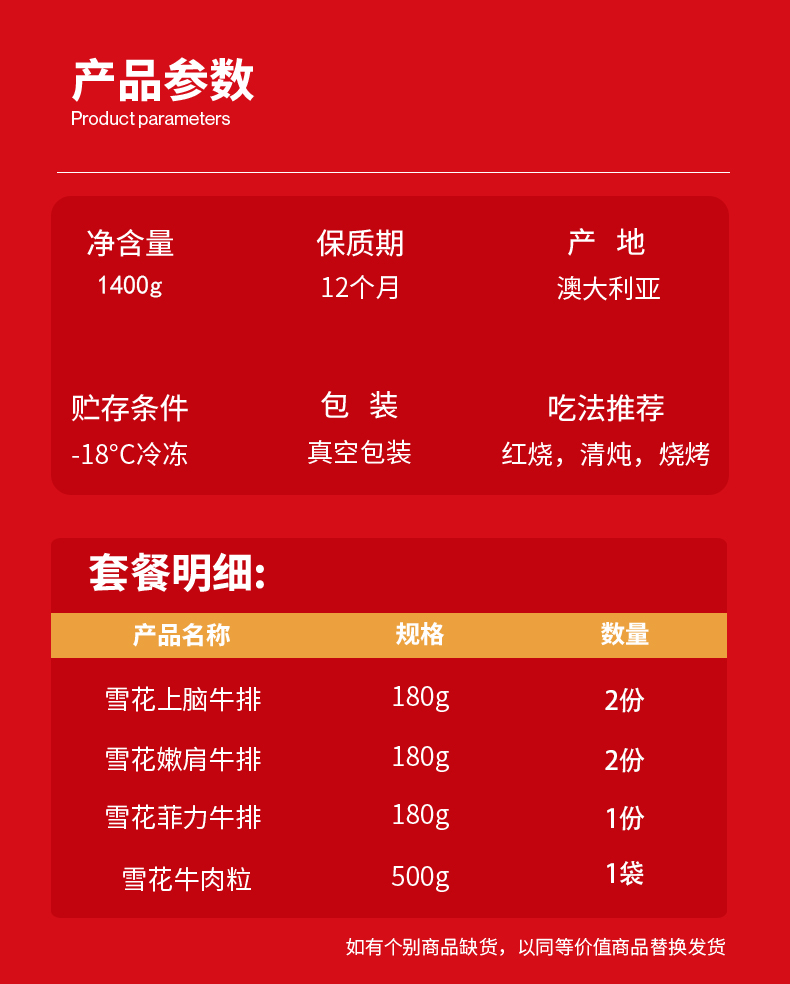 产品参数
Product parameters

净含量
1400g

保质期
12个月

产　地
澳大利亚

贮存条件
-18°C冷冻

包　装
真空包装

吃法推荐
红烧，清炖，烧烤

套餐明细:

| 产品名称 | 规格 | 数量 |
|---|---|---|
| 雪花上脑牛排 | 180g | 2份 |
| 雪花嫩肩牛排 | 180g | 2份 |
| 雪花菲力牛排 | 180g | 1份 |
| 雪花牛肉粒 | 500g | 1袋 |

如有个别商品缺货，以同等价值商品替换发货